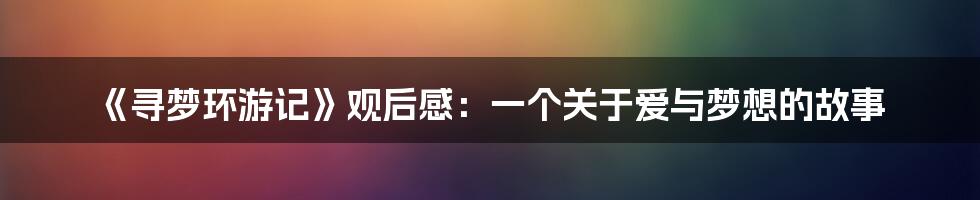 《寻梦环游记》观后感：一个关于爱与梦想的故事